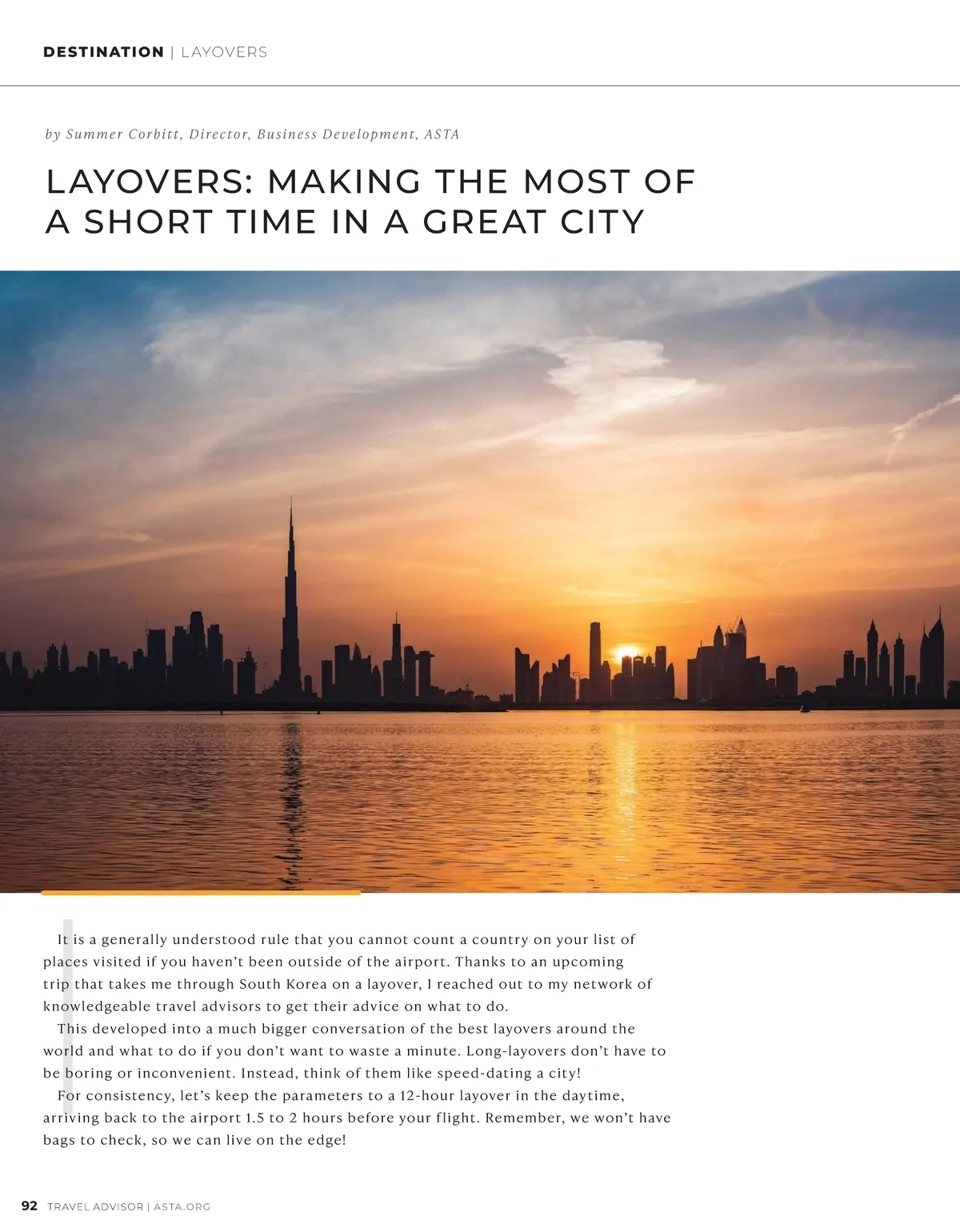 DESTINATION | LAYOVERS

by Summer Corbitt, Director, Business Development, ASTA

LAYOVERS: MAKING THE MOST OF A SHORT TIME IN A GREAT CITY

It is a generally understood rule that you cannot count a country on your list of places visited if you haven't been outside of the airport. Thanks to an upcoming trip that takes me through South Korea on a layover, I reached out to my network of knowledgeable travel advisors to get their advice on what to do.

This developed into a much bigger conversation of the best layovers around the world and what to do if you don't want to waste a minute. Long-layovers don't have to be boring or inconvenient. Instead, think of them like speed-dating a city!

For consistency, let's keep the parameters to a 12-hour layover in the daytime, arriving back to the airport 1.5 to 2 hours before your flight. Remember, we won't have bags to check, so we can live on the edge!

92 TRAVEL ADVISOR | ASTA.ORG